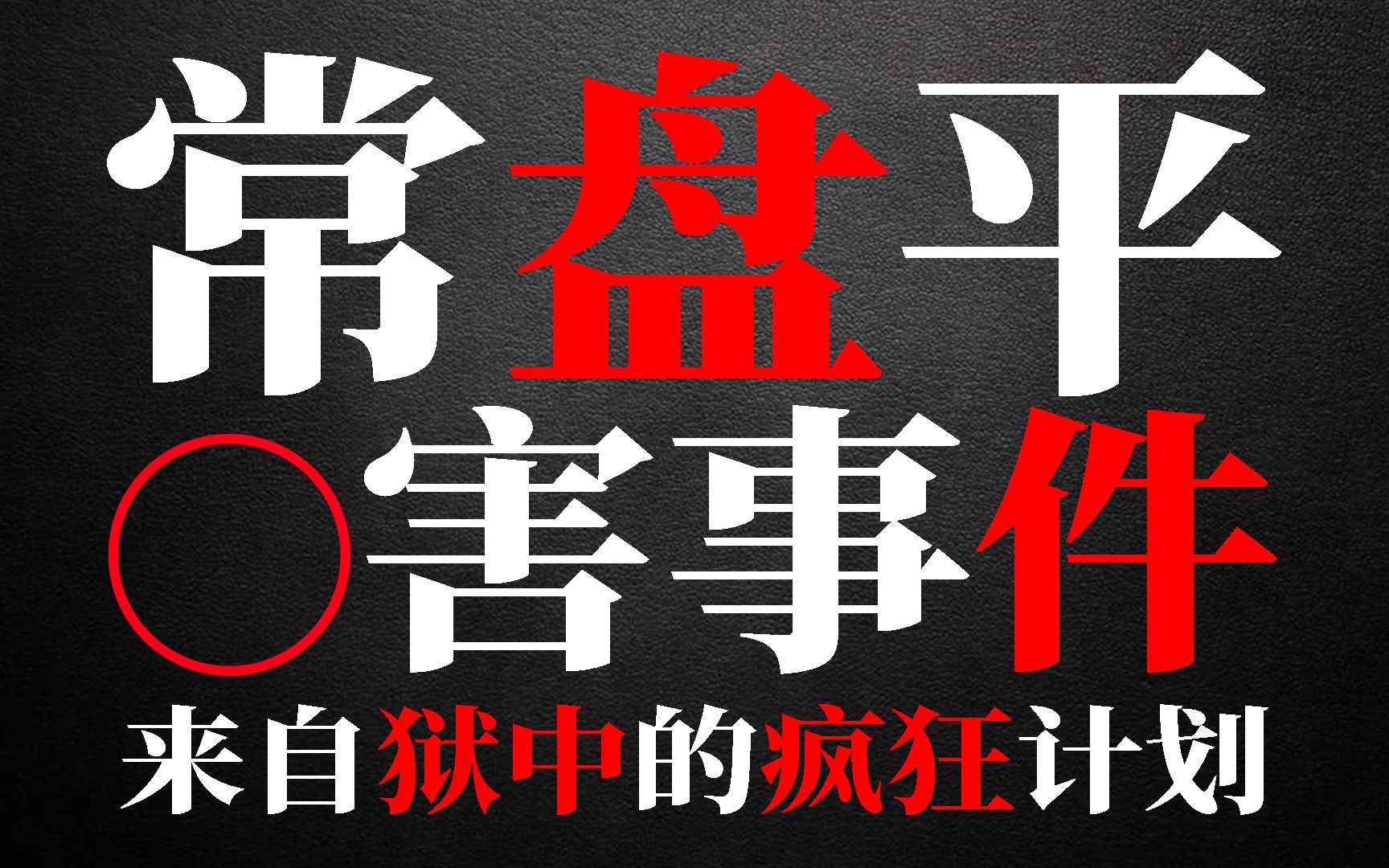 常盘平
○害事件
来自狱中的疯狂计划